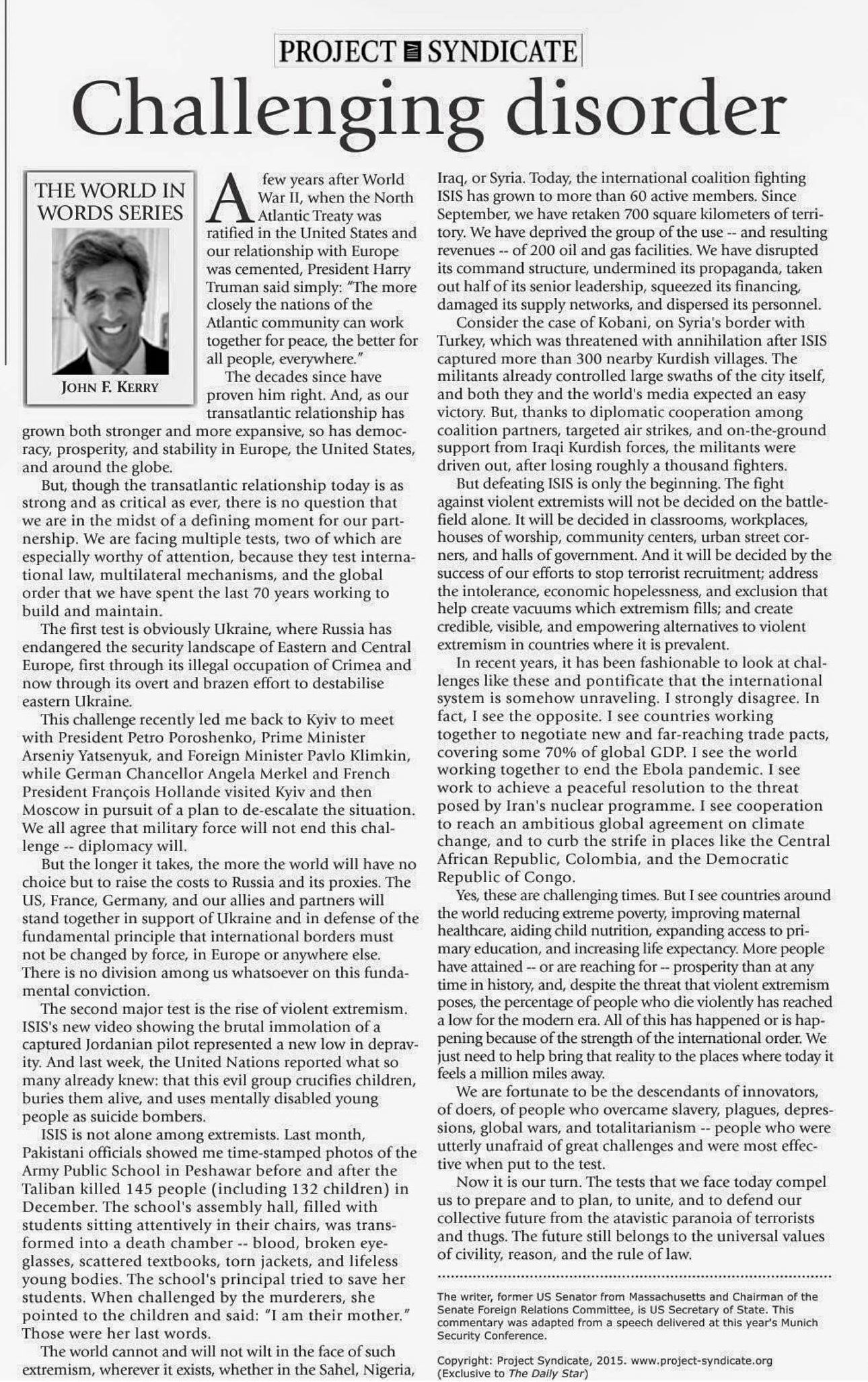 PROJECT SYNDICATE

Challenging disorder

THE WORLD IN WORDS SERIES

JOHN F. KERRY

A few years after World War II, when the North Atlantic Treaty was ratified in the United States and our relationship with Europe was cemented, President Harry Truman said simply: "The more closely the nations of the Atlantic community can work together for peace, the better for all people, everywhere."

The decades since have proven him right. And, as our transatlantic relationship has grown both stronger and more expansive, so has democracy, prosperity, and stability in Europe, the United States, and around the globe.

But, though the transatlantic relationship today is as strong and as critical as ever, there is no question that we are in the midst of a defining moment for our partnership. We are facing multiple tests, two of which are especially worthy of attention, because they test international law, multilateral mechanisms, and the global order that we have spent the last 70 years working to build and maintain.

The first test is obviously Ukraine, where Russia has endangered the security landscape of Eastern and Central Europe, first through its illegal occupation of Crimea and now through its overt and brazen effort to destabilise eastern Ukraine.

This challenge recently led me back to Kyiv to meet with President Petro Poroshenko, Prime Minister Arseniy Yatsenyuk, and Foreign Minister Pavlo Klimkin, while German Chancellor Angela Merkel and French President François Hollande visited Kyiv and then Moscow in pursuit of a plan to de-escalate the situation. We all agree that military force will not end this challenge -- diplomacy will.

But the longer it takes, the more the world will have no choice but to raise the costs to Russia and its proxies. The US, France, Germany, and our allies and partners will stand together in support of Ukraine and in defense of the fundamental principle that international borders must not be changed by force, in Europe or anywhere else. There is no division among us whatsoever on this fundamental conviction.

The second major test is the rise of violent extremism. ISIS's new video showing the brutal immolation of a captured Jordanian pilot represented a new low in depravity. And last week, the United Nations reported what so many already knew: that this evil group crucifies children, buries them alive, and uses mentally disabled young people as suicide bombers.

ISIS is not alone among extremists. Last month, Pakistani officials showed me time-stamped photos of the Army Public School in Peshawar before and after the Taliban killed 145 people (including 132 children) in December. The school's assembly hall, filled with students sitting attentively in their chairs, was transformed into a death chamber -- blood, broken eyeglasses, scattered textbooks, torn jackets, and lifeless young bodies. The school's principal tried to save her students. When challenged by the murderers, she pointed to the children and said: "I am their mother." Those were her last words.

The world cannot and will not wilt in the face of such extremism, wherever it exists, whether in the Sahel, Nigeria, Iraq, or Syria. Today, the international coalition fighting ISIS has grown to more than 60 active members. Since September, we have retaken 700 square kilometers of territory. We have deprived the group of the use -- and resulting revenues -- of 200 oil and gas facilities. We have disrupted its command structure, undermined its propaganda, taken out half of its senior leadership, squeezed its financing, damaged its supply networks, and dispersed its personnel.

Consider the case of Kobani, on Syria's border with Turkey, which was threatened with annihilation after ISIS captured more than 300 nearby Kurdish villages. The militants already controlled large swaths of the city itself, and both they and the world's media expected an easy victory. But, thanks to diplomatic cooperation among coalition partners, targeted air strikes, and on-the-ground support from Iraqi Kurdish forces, the militants were driven out, after losing roughly a thousand fighters.

But defeating ISIS is only the beginning. The fight against violent extremists will not be decided on the battlefield alone. It will be decided in classrooms, workplaces, houses of worship, community centers, urban street corners, and halls of government. And it will be decided by the success of our efforts to stop terrorist recruitment; address the intolerance, economic hopelessness, and exclusion that help create vacuums which extremism fills; and create credible, visible, and empowering alternatives to violent extremism in countries where it is prevalent.

In recent years, it has been fashionable to look at challenges like these and pontificate that the international system is somehow unraveling. I strongly disagree. In fact, I see the opposite. I see countries working together to negotiate new and far-reaching trade pacts, covering some 70% of global GDP. I see the world working together to end the Ebola pandemic. I see work to achieve a peaceful resolution to the threat posed by Iran's nuclear programme. I see cooperation to reach an ambitious global agreement on climate change, and to curb the strife in places like the Central African Republic, Colombia, and the Democratic Republic of Congo.

Yes, these are challenging times. But I see countries around the world reducing extreme poverty, improving maternal healthcare, aiding child nutrition, expanding access to primary education, and increasing life expectancy. More people have attained -- or are reaching for -- prosperity than at any time in history, and, despite the threat that violent extremism poses, the percentage of people who die violently has reached a low for the modern era. All of this has happened or is happening because of the strength of the international order. We just need to help bring that reality to the places where today it feels a million miles away.

We are fortunate to be the descendants of innovators, of doers, of people who overcame slavery, plagues, depressions, global wars, and totalitarianism -- people who were utterly unafraid of great challenges and were most effective when put to the test.

Now it is our turn. The tests that we face today compel us to prepare and to plan, to unite, and to defend our collective future from the atavistic paranoia of terrorists and thugs. The future still belongs to the universal values of civility, reason, and the rule of law.

The writer, former US Senator from Massachusetts and Chairman of the Senate Foreign Relations Committee, is US Secretary of State. This commentary was adapted from a speech delivered at this year's Munich Security Conference.

Copyright: Project Syndicate, 2015. www.project-syndicate.org (Exclusive to The Daily Star)